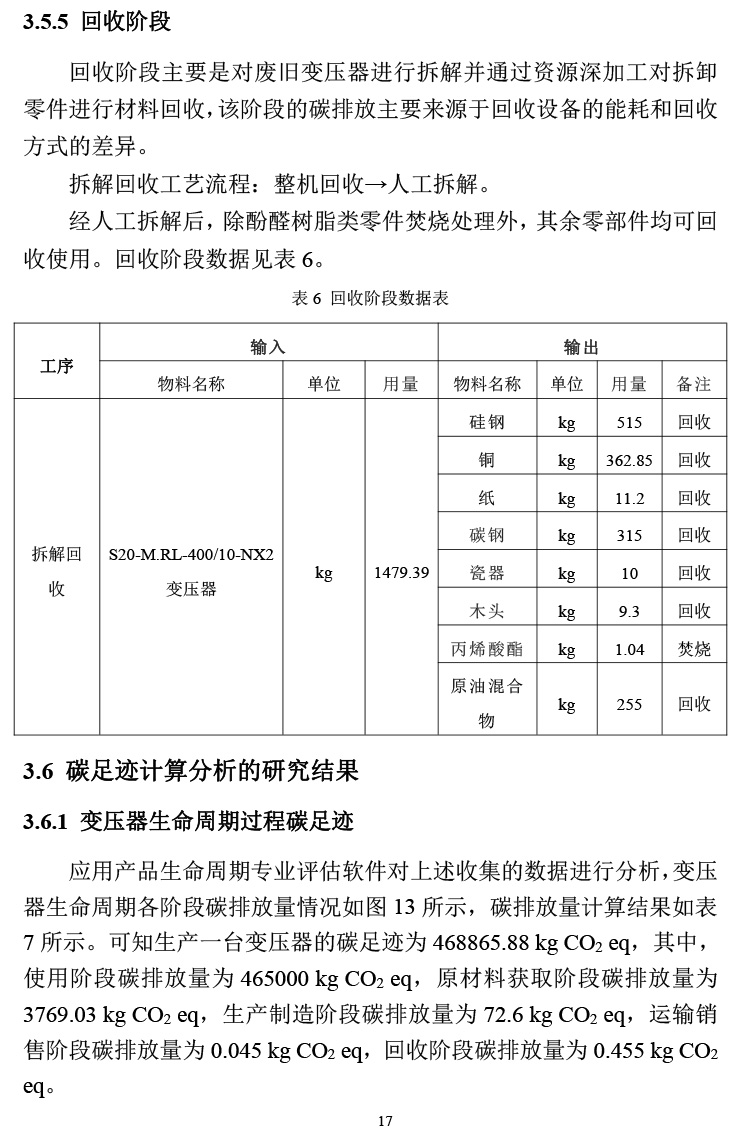 3.5.5 回收阶段

回收阶段主要是对废旧变压器进行拆解并通过资源深加工对拆卸零件进行材料回收，该阶段的碳排放主要来源于回收设备的能耗和回收方式的差异。

拆解回收工艺流程：整机回收→人工拆解。

经人工拆解后，除酚醛树脂类零件焚烧处理外，其余零部件均可回收使用。回收阶段数据见表 6。

表 6 回收阶段数据表

| 工序 | 输入 | | | 输出 | | | |
|---|---|---|---|---|---|---|---|
| | 物料名称 | 单位 | 用量 | 物料名称 | 单位 | 用量 | 备注 |
| 拆解回收 | S20-M.RL-400/10-NX2 变压器 | kg | 1479.39 | 硅钢 | kg | 515 | 回收 |
| | | | | 铜 | kg | 362.85 | 回收 |
| | | | | 纸 | kg | 11.2 | 回收 |
| | | | | 碳钢 | kg | 315 | 回收 |
| | | | | 瓷器 | kg | 10 | 回收 |
| | | | | 木头 | kg | 9.3 | 回收 |
| | | | | 丙烯酸酯 | kg | 1.04 | 焚烧 |
| | | | | 原油混合物 | kg | 255 | 回收 |

3.6 碳足迹计算分析的研究结果

3.6.1 变压器生命周期过程碳足迹

应用产品生命周期专业评估软件对上述收集的数据进行分析，变压器生命周期各阶段碳排放量情况如图 13 所示，碳排放量计算结果如表 7 所示。可知生产一台变压器的碳足迹为 468865.88 kg $CO_2$ eq，其中，使用阶段碳排放量为 465000 kg $CO_2$ eq，原材料获取阶段碳排放量为 3769.03 kg $CO_2$ eq，生产制造阶段碳排放量为 72.6 kg $CO_2$ eq，运输销售阶段碳排放量为 0.045 kg $CO_2$ eq，回收阶段碳排放量为 0.455 kg $CO_2$ eq。

17